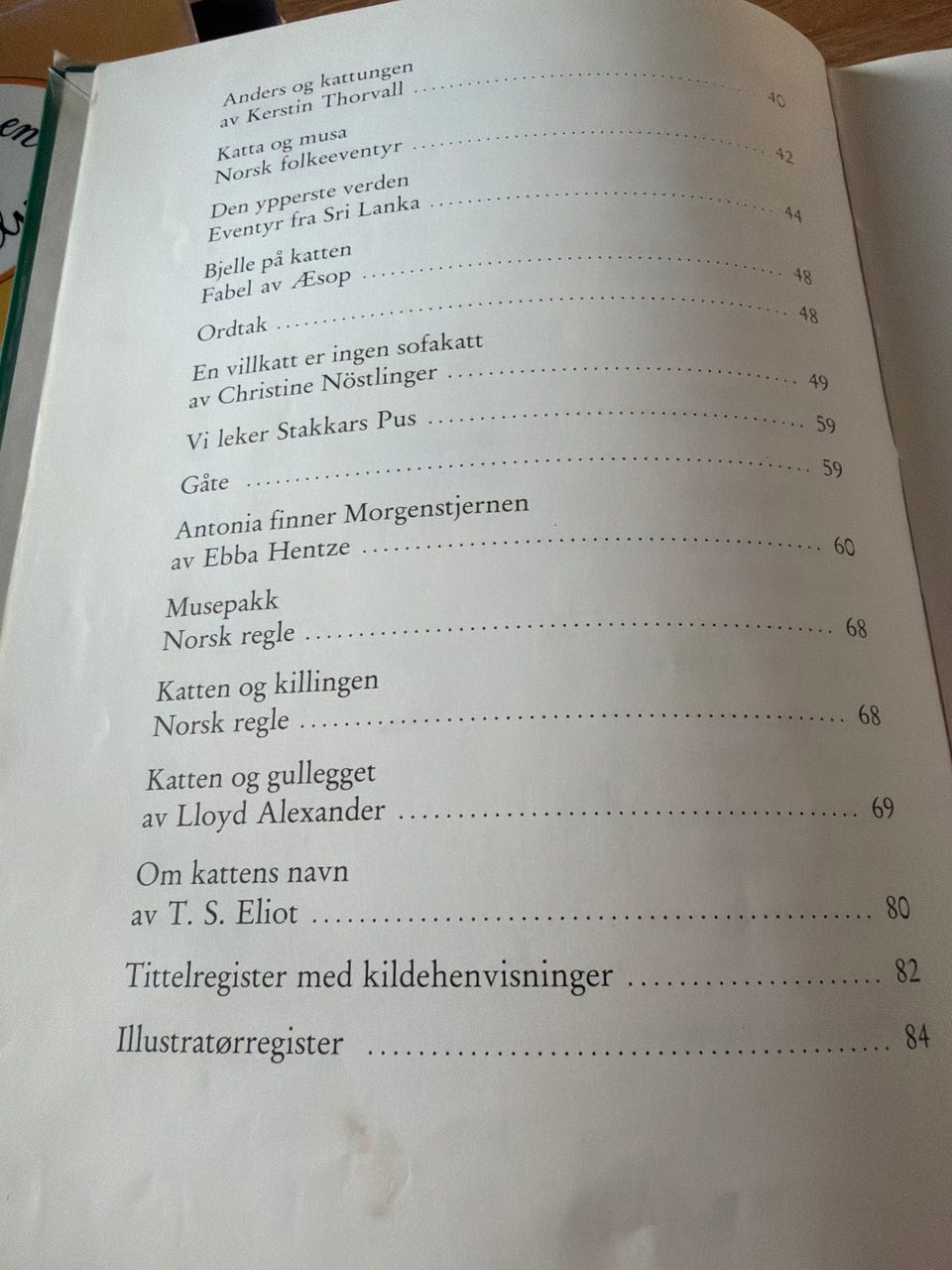 Anders og kattungen
av Kerstin Thorvall 40

Katta og musa
Norsk folkeeventyr 42

Den ypperste verden
Eventyr fra Sri Lanka 44

Bjelle på katten
Fabel av Æsop 48

Ordtak 48

En villkatt er ingen sofakatt
av Christine Nöstlinger 49

Vi leker Stakkars Pus 59

Gåte 59

Antonia finner Morgenstjernen
av Ebba Hentze 60

Musepakk
Norsk regle 68

Katten og killingen
Norsk regle 68

Katten og gullegget
av Lloyd Alexander 69

Om kattens navn
av T. S. Eliot 80

Tittelregister med kildehenvisninger 82

Illustratørregister 84